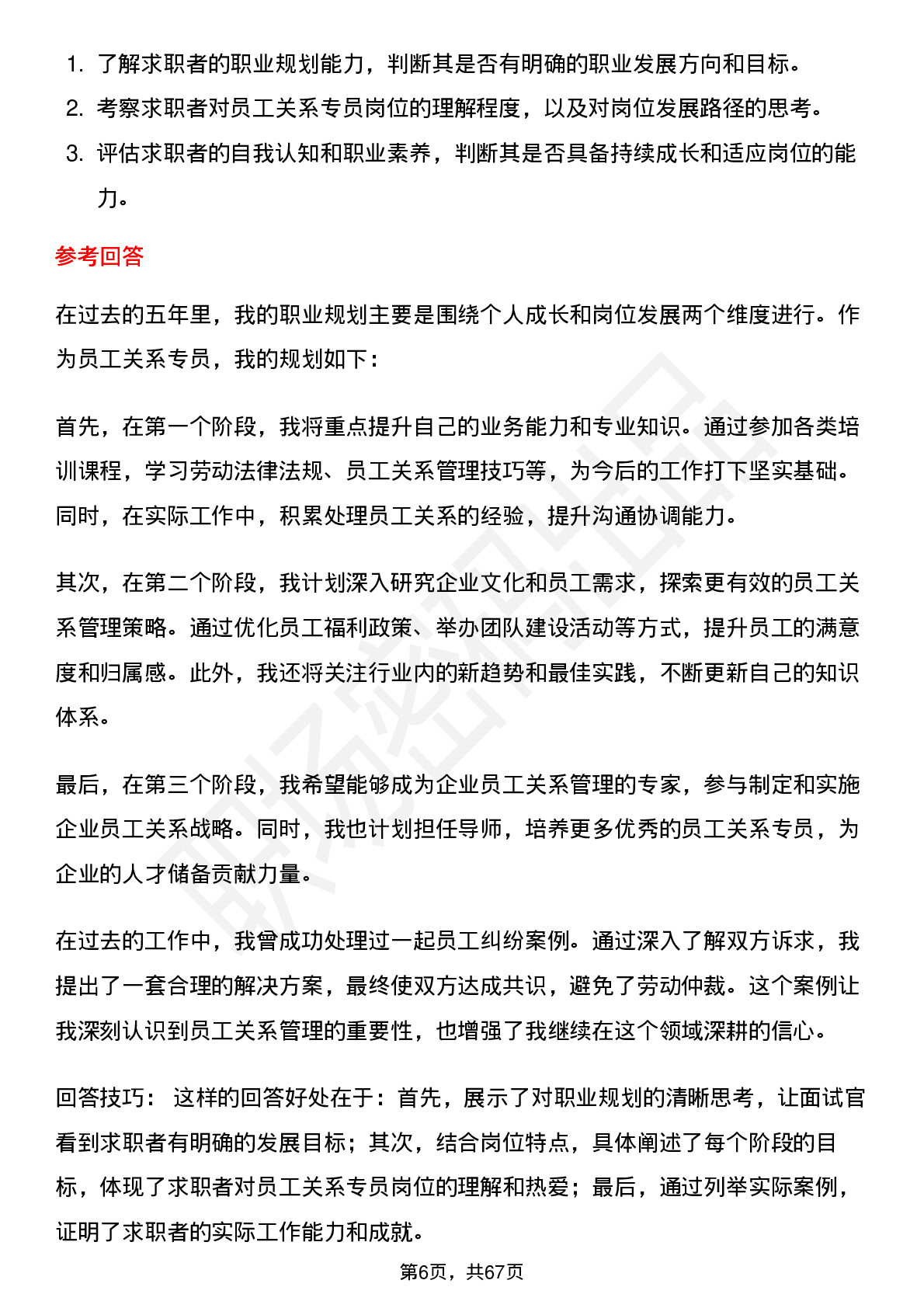 1. 了解求职者的职业规划能力，判断其是否有明确的职业发展方向和目标。
2. 考察求职者对员工关系专员岗位的理解程度，以及对岗位发展路径的思考。
3. 评估求职者的自我认知和职业素养，判断其是否具备持续成长和适应岗位的能力。

参考回答

在过去的五年里，我的职业规划主要是围绕个人成长和岗位发展两个维度进行。作为员工关系专员，我的规划如下：

首先，在第一个阶段，我将重点提升自己的业务能力和专业知识。通过参加各类培训课程，学习劳动法律法规、员工关系管理技巧等，为今后的工作打下坚实基础。同时，在实际工作中，积累处理员工关系的经验，提升沟通协调能力。

其次，在第二个阶段，我计划深入研究企业文化和员工需求，探索更有效的员工关系管理策略。通过优化员工福利政策、举办团队建设活动等方式，提升员工的满意度和归属感。此外，我还将关注行业内的新趋势和最佳实践，不断更新自己的知识体系。

最后，在第三个阶段，我希望能够成为企业员工关系管理的专家，参与制定和实施企业员工关系战略。同时，我也计划担任导师，培养更多优秀的员工关系专员，为企业的人才储备贡献力量。

在过去的工作中，我曾成功处理过一起员工纠纷案例。通过深入了解双方诉求，我提出了一套合理的解决方案，最终使双方达成共识，避免了劳动仲裁。这个案例让我深刻认识到员工关系管理的重要性，也增强了我继续在这个领域深耕的信心。

回答技巧： 这样的回答好处在于：首先，展示了对职业规划的清晰思考，让面试官看到求职者有明确的发展目标；其次，结合岗位特点，具体阐述了每个阶段的目标，体现了求职者对员工关系专员岗位的理解和热爱；最后，通过列举实际案例，证明了求职者的实际工作能力和成就。

第6页，共67页